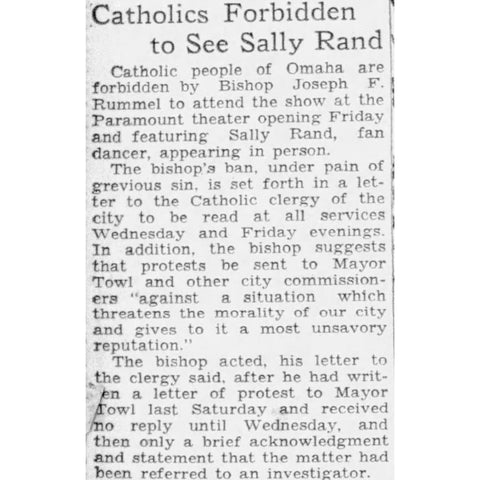 Catholics Forbidden to See Sally Rand

Catholic people of Omaha are forbidden by Bishop Joseph F. Rummel to attend the show at the Paramount theater opening Friday and featuring Sally Rand, fan dancer, appearing in person.

The bishop's ban, under pain of grevious sin, is set forth in a letter to the Catholic clergy of the city to be read at all services Wednesday and Friday evenings. In addition, the bishop suggests that protests be sent to Mayor Towl and other city commissioners "against a situation which threatens the morality of our city and gives to it a most unsavory reputation."

The bishop acted, his letter to the clergy said, after he had written a letter of protest to Mayor Towl last Saturday and received no reply until Wednesday, and then only a brief acknowledgment and statement that the matter had been referred to an investigator.